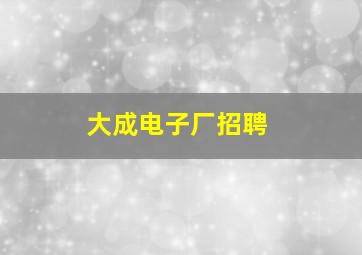 大成电子厂招聘